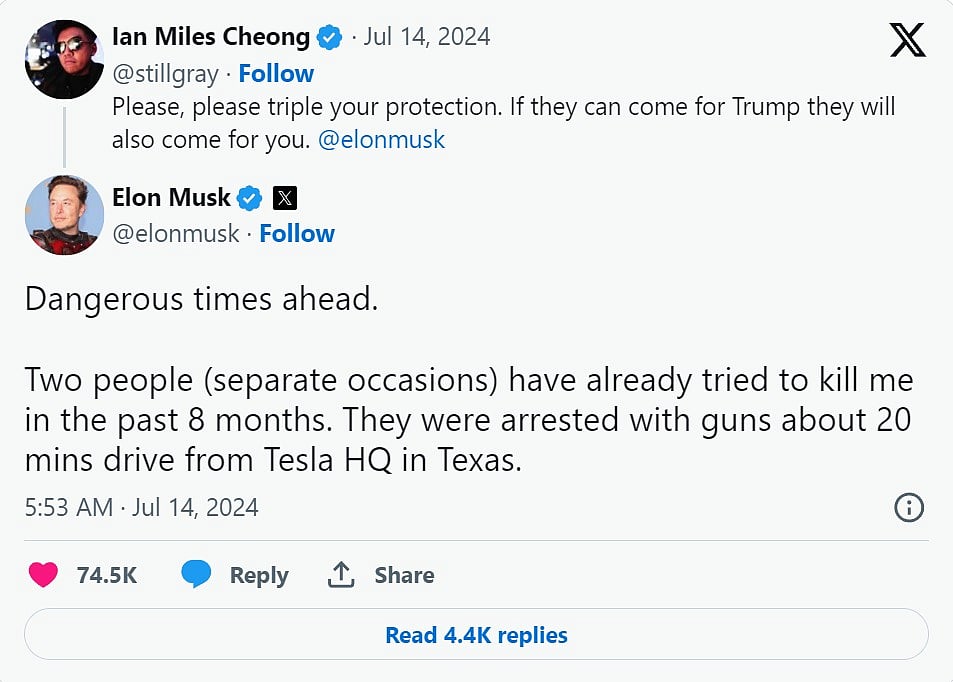 Ian Miles Cheong · Jul 14, 2024
@stillgray · Follow
Please, please triple your protection. If they can come for Trump they will also come for you. @elonmusk

Elon Musk
@elonmusk · Follow

Dangerous times ahead.

Two people (separate occasions) have already tried to kill me in the past 8 months. They were arrested with guns about 20 mins drive from Tesla HQ in Texas.

5:53 AM · Jul 14, 2024

74.5K Reply Share

Read 4.4K replies